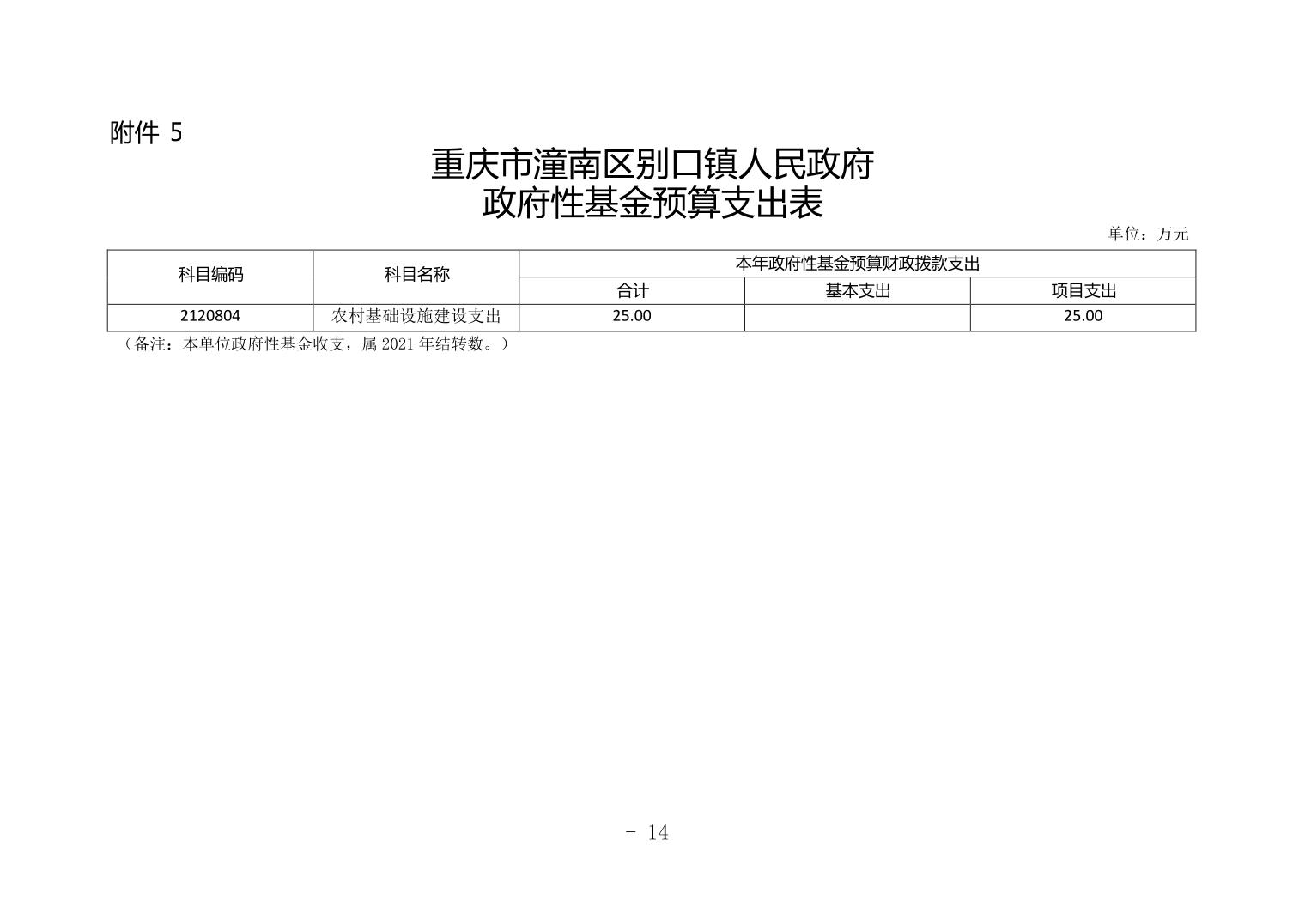 附件 5

重庆市潼南区别口镇人民政府
政府性基金预算支出表

单位：万元

| 科目编码 | 科目名称 | 本年政府性基金预算财政拨款支出 | | |
|---|---|---|---|---|
| | | 合计 | 基本支出 | 项目支出 |
| 2120804 | 农村基础设施建设支出 | 25.00 | | 25.00 |

（备注：本单位政府性基金收支，属 2021 年结转数。）

- 14